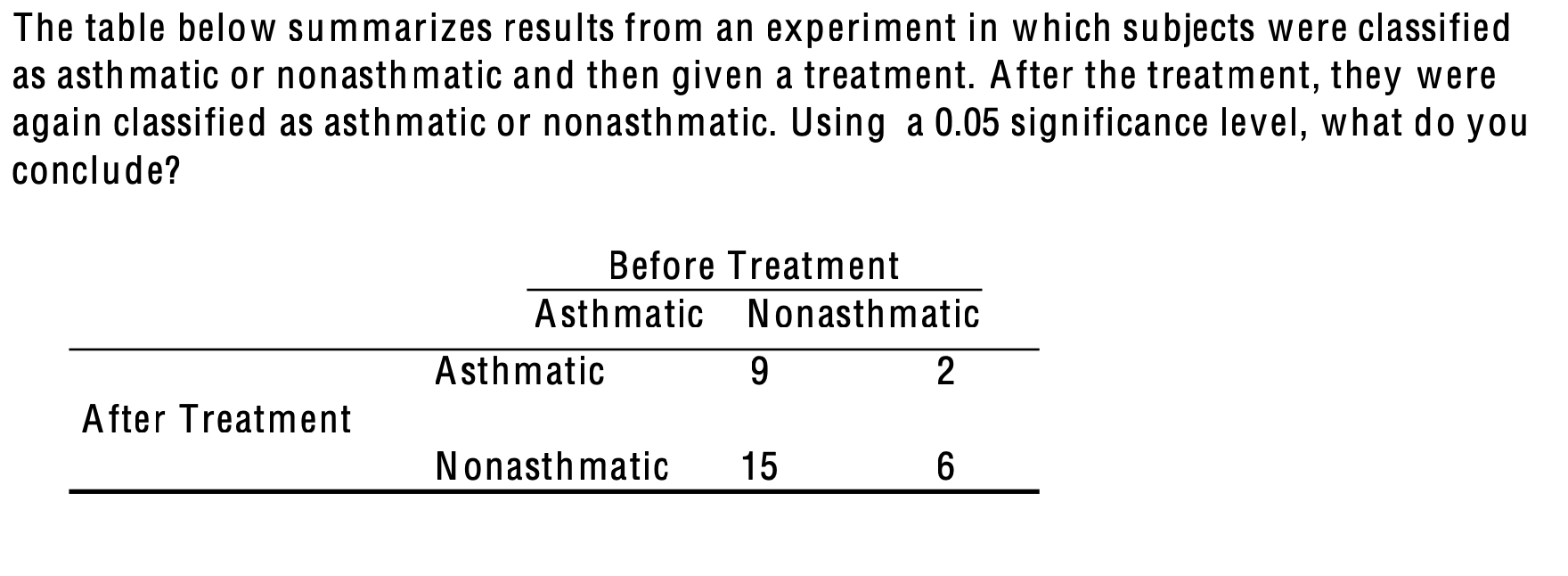 The table below summarizes results from an experiment in which subjects were classified as asthmatic or nonasthmatic and then given a treatment. After the treatment, they were again classified as asthmatic or nonasthmatic. Using a 0.05 significance level, what do you conclude?

| | | Before Treatment | |
|---|---|---|---|
| | | Asthmatic | Nonasthmatic |
| After Treatment | Asthmatic | 9 | 2 |
| | Nonasthmatic | 15 | 6 |